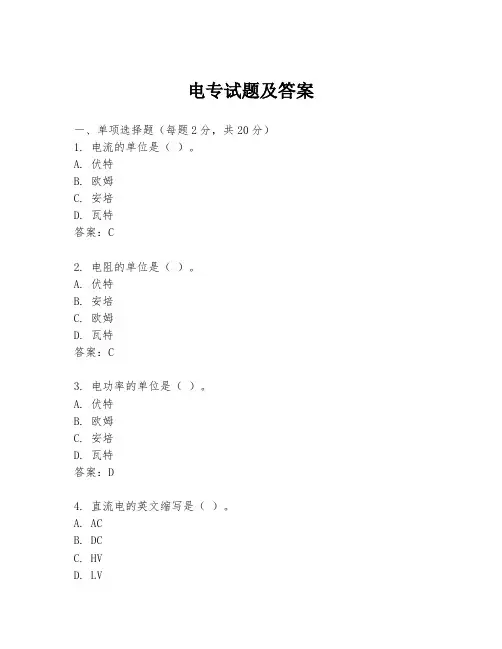 电专试题及答案

一、单项选择题（每题2分，共20分）

1. 电流的单位是（ ）。
A. 伏特
B. 欧姆
C. 安培
D. 瓦特
答案：C

2. 电阻的单位是（ ）。
A. 伏特
B. 安培
C. 欧姆
D. 瓦特
答案：C

3. 电功率的单位是（ ）。
A. 伏特
B. 欧姆
C. 安培
D. 瓦特
答案：D

4. 直流电的英文缩写是（ ）。
A. AC
B. DC
C. HV
D. LV